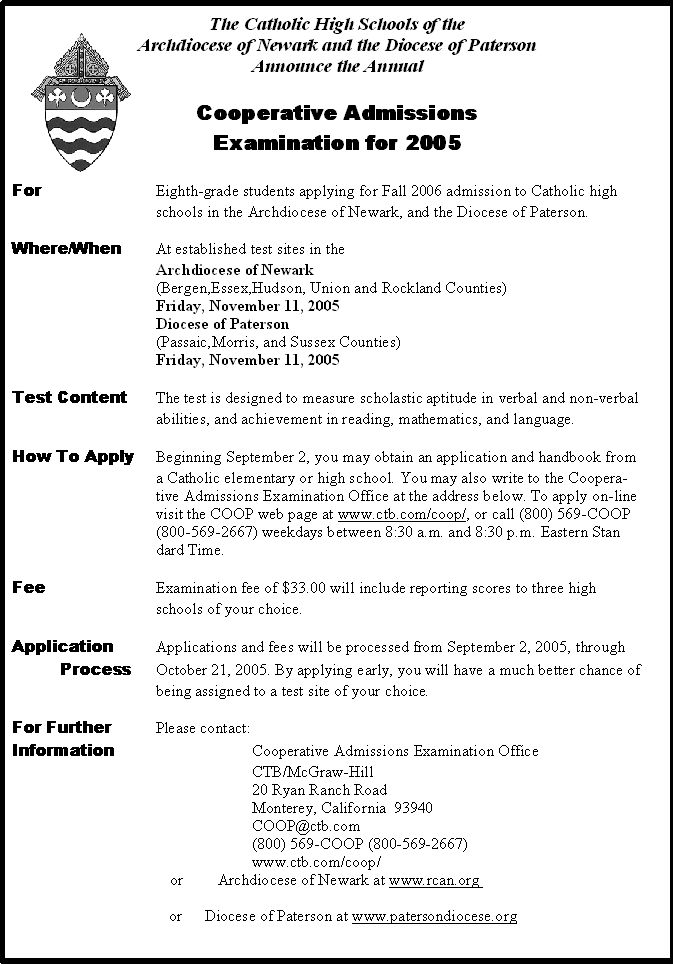 The Catholic High Schools of the
Archdiocese of Newark and the Diocese of Paterson
Announce the Annual

Cooperative Admissions
Examination for 2005

For

Eighth-grade students applying for Fall 2006 admission to Catholic high schools in the Archdiocese of Newark, and the Diocese of Paterson.

Where/When

At established test sites in the
Archdiocese of Newark
(Bergen,Essex,Hudson, Union and Rockland Counties)
Friday, November 11, 2005
Diocese of Paterson
(Passaic,Morris, and Sussex Counties)
Friday, November 11, 2005

Test Content

The test is designed to measure scholastic aptitude in verbal and non-verbal abilities, and achievement in reading, mathematics, and language.

How To Apply

Beginning September 2, you may obtain an application and handbook from a Catholic elementary or high school. You may also write to the Cooperative Admissions Examination Office at the address below. To apply on-line visit the COOP web page at www.ctb.com/coop/, or call (800) 569-COOP (800-569-2667) weekdays between 8:30 a.m. and 8:30 p.m. Eastern Stan dard Time.

Fee

Examination fee of $33.00 will include reporting scores to three high schools of your choice.

Application Process

Applications and fees will be processed from September 2, 2005, through October 21, 2005. By applying early, you will have a much better chance of being assigned to a test site of your choice.

For Further Information

Please contact:
Cooperative Admissions Examination Office
CTB/McGraw-Hill
20 Ryan Ranch Road
Monterey, California 93940
COOP@ctb.com
(800) 569-COOP (800-569-2667)
www.ctb.com/coop/
or Archdiocese of Newark at www.rcan.org

or Diocese of Paterson at www.patersondiocese.org